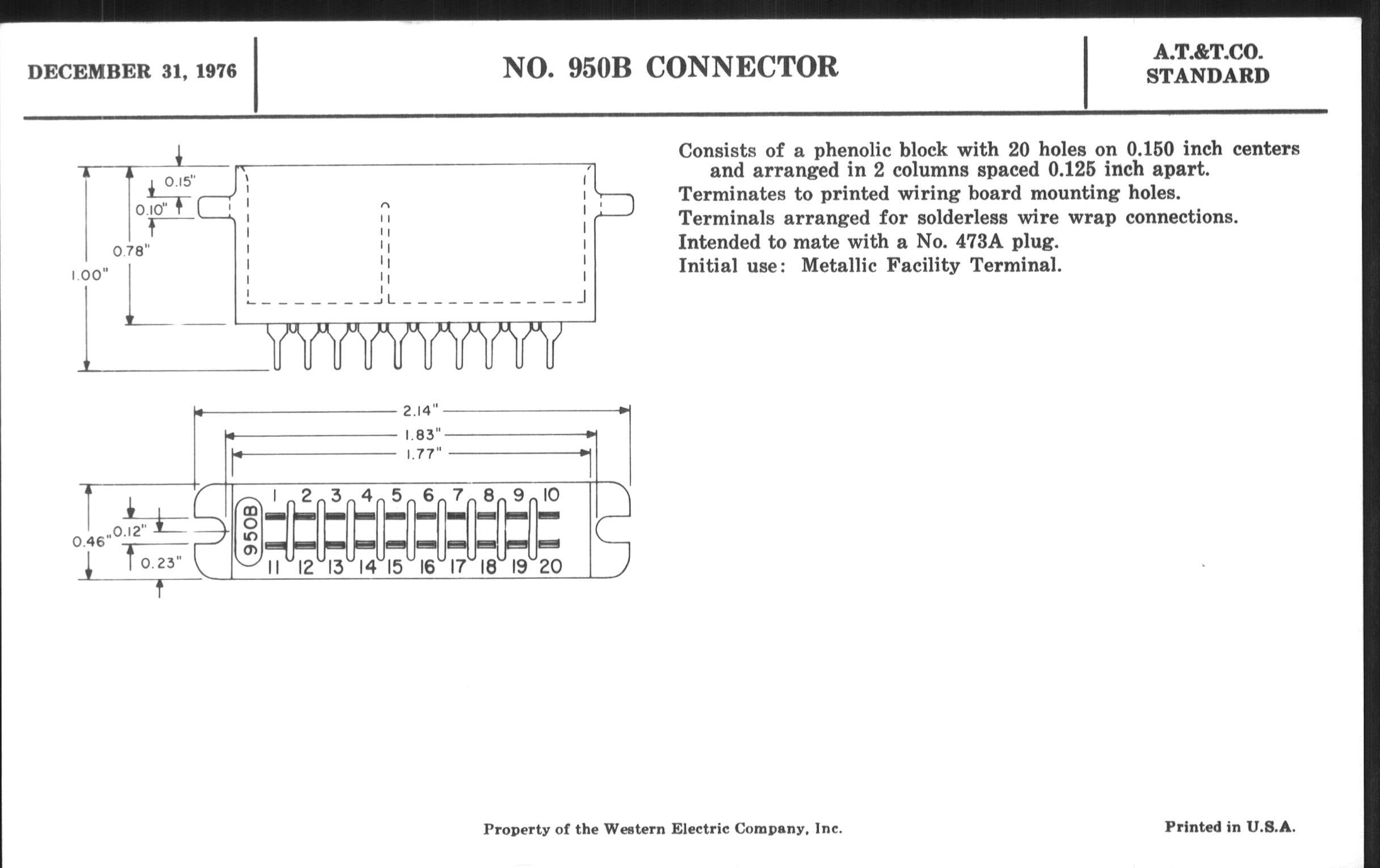 DECEMBER 31, 1976

NO. 950B CONNECTOR

A.T.&T.CO.
STANDARD

0.15"
0.10"
0.78"
1.00"

2.14"
1.83"
1.77"

0.46"
0.12"
0.23"

950B

1 2 3 4 5 6 7 8 9 10
11 12 13 14 15 16 17 18 19 20

Consists of a phenolic block with 20 holes on 0.150 inch centers and arranged in 2 columns spaced 0.125 inch apart.
Terminates to printed wiring board mounting holes.
Terminals arranged for solderless wire wrap connections.
Intended to mate with a No. 473A plug.
Initial use: Metallic Facility Terminal.

Property of the Western Electric Company, Inc.

Printed in U.S.A.